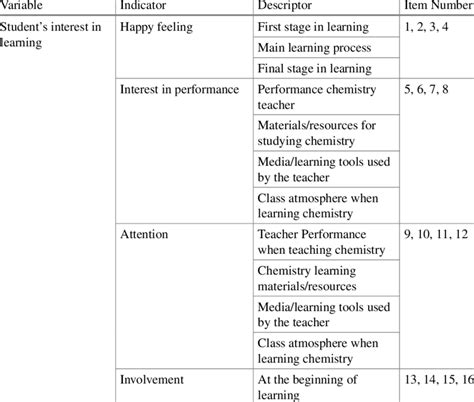 | Variable | Indicator | Descriptor | Item Number |
|---|---|---|---|
| Student's interest in learning | Happy feeling | First stage in learning | 1, 2, 3, 4 |
| | | Main learning process | |
| | | Final stage in learning | |
| | Interest in performance | Performance chemistry teacher | 5, 6, 7, 8 |
| | | Materials/resources for studying chemistry | |
| | | Media/learning tools used by the teacher | |
| | | Class atmosphere when learning chemistry | |
| | Attention | Teacher Performance when teaching chemistry | 9, 10, 11, 12 |
| | | Chemistry learning materials/resources | |
| | | Media/learning tools used by the teacher | |
| | | Class atmosphere when learning chemistry | |
| | Involvement | At the beginning of learning | 13, 14, 15, 16 |